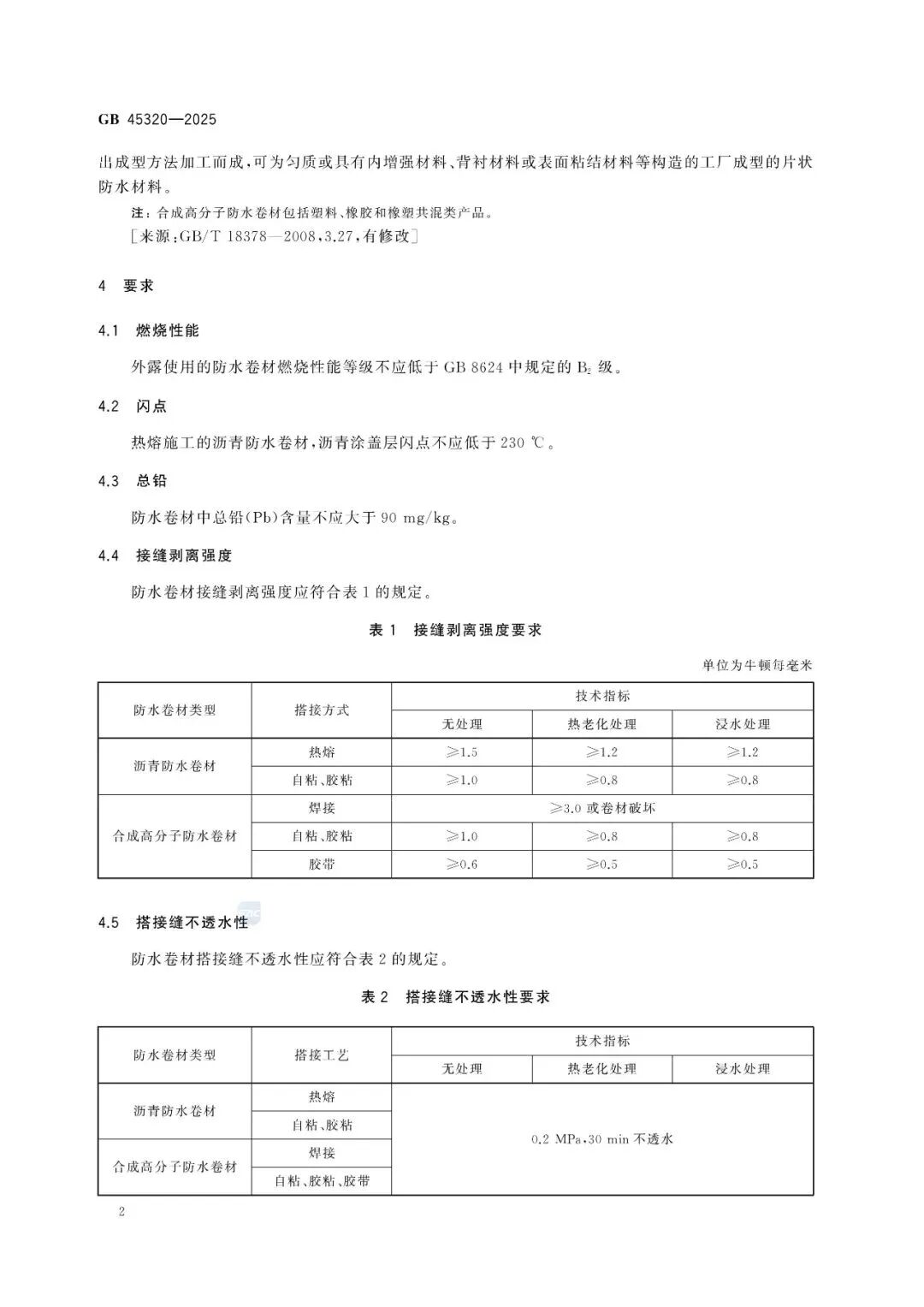 GB 45320—2025

出成型方法加工而成，可为匀质或具有内增强材料、背衬材料或表面粘结材料等构造的工厂成型的片状防水材料。

注：合成高分子防水卷材包括塑料、橡胶和橡塑共混类产品。

［来源：GB/T 18378—2008，3.27，有修改］

4 要求

4.1 燃烧性能

外露使用的防水卷材燃烧性能等级不应低于 GB 8624 中规定的 $B_2$ 级。

4.2 闪点

热熔施工的沥青防水卷材，沥青涂盖层闪点不应低于 230 ℃。

4.3 总铅

防水卷材中总铅(Pb)含量不应大于 90 mg/kg。

4.4 接缝剥离强度

防水卷材接缝剥离强度应符合表 1 的规定。

表 1 接缝剥离强度要求

单位为牛顿每毫米

| 防水卷材类型 | 搭接方式 | 技术指标 | | |
|---|---|---|---|---|
| | | 无处理 | 热老化处理 | 浸水处理 |
| 沥青防水卷材 | 热熔 | ≥1.5 | ≥1.2 | ≥1.2 |
| | 自粘、胶粘 | ≥1.0 | ≥0.8 | ≥0.8 |
| 合成高分子防水卷材 | 焊接 | ≥3.0 或卷材破坏 | | |
| | 自粘、胶粘 | ≥1.0 | ≥0.8 | ≥0.8 |
| | 胶带 | ≥0.6 | ≥0.5 | ≥0.5 |

4.5 搭接缝不透水性

防水卷材搭接缝不透水性应符合表 2 的规定。

表 2 搭接缝不透水性要求

| 防水卷材类型 | 搭接工艺 | 技术指标 | | |
|---|---|---|---|---|
| | | 无处理 | 热老化处理 | 浸水处理 |
| 沥青防水卷材 | 热熔 | 0.2 MPa，30 min 不透水 | | |
| | 自粘、胶粘 | | | |
| 合成高分子防水卷材 | 焊接 | | | |
| | 自粘、胶粘、胶带 | | | |

2